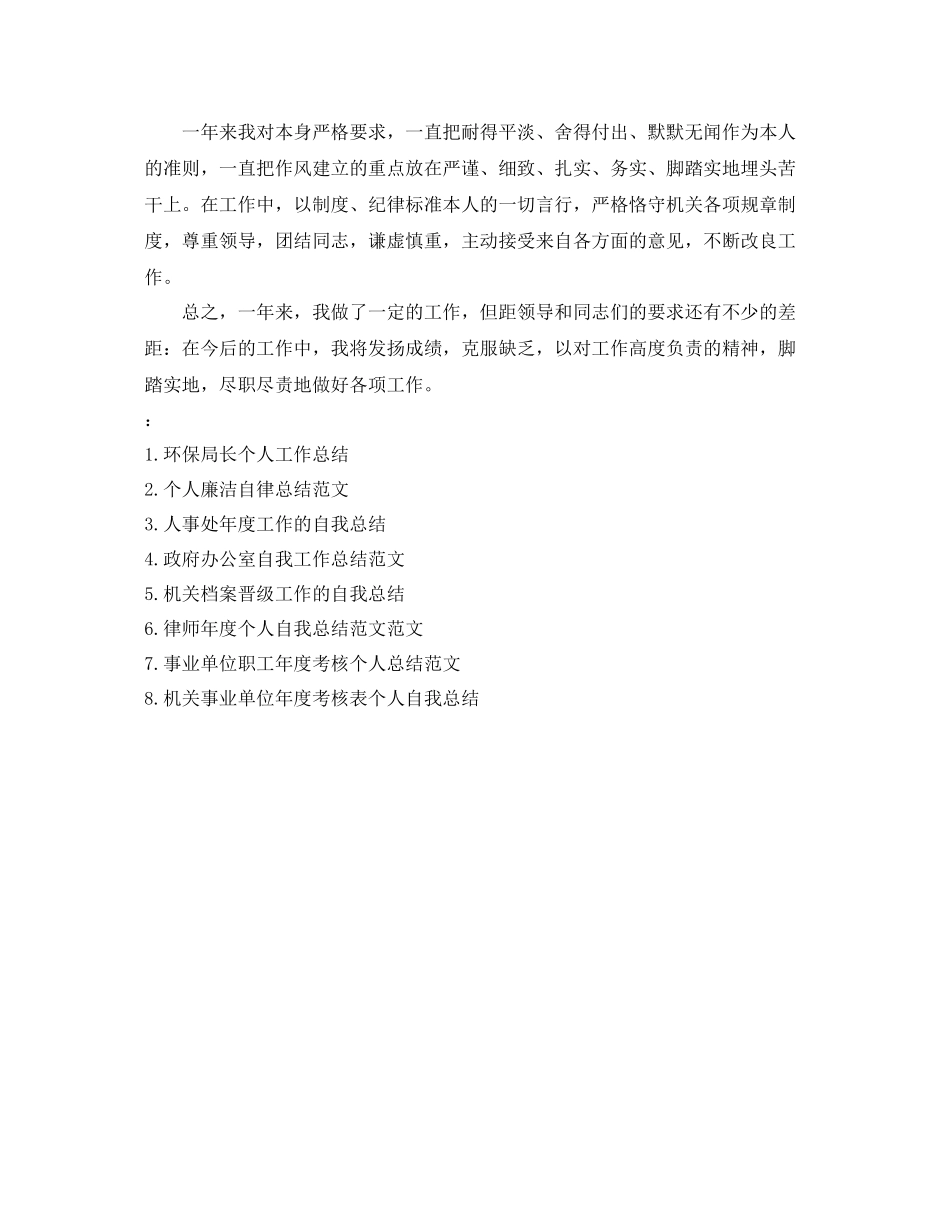 一年来我对本身严格要求，一直把耐得平淡、舍得付出、默默无闻作为本人的准则，一直把作风建立的重点放在严谨、细致、扎实、务实、脚踏实地埋头苦干上。在工作中，以制度、纪律标准本人的一切言行，严格恪守机关各项规章制度，尊重领导，团结同志，谦虚慎重，主动接受来自各方面的意见，不断改良工作。

总之，一年来，我做了一定的工作，但距领导和同志们的要求还有不少的差距：在今后的工作中，我将发扬成绩，克服缺乏，以对工作高度负责的精神，脚踏实地，尽职尽责地做好各项工作。

：

1.环保局长个人工作总结
2.个人廉洁自律总结范文
3.人事处年度工作的自我总结
4.政府办公室自我工作总结范文
5.机关档案晋级工作的自我总结
6.律师年度个人自我总结范文范文
7.事业单位职工年度考核个人总结范文
8.机关事业单位年度考核表个人自我总结